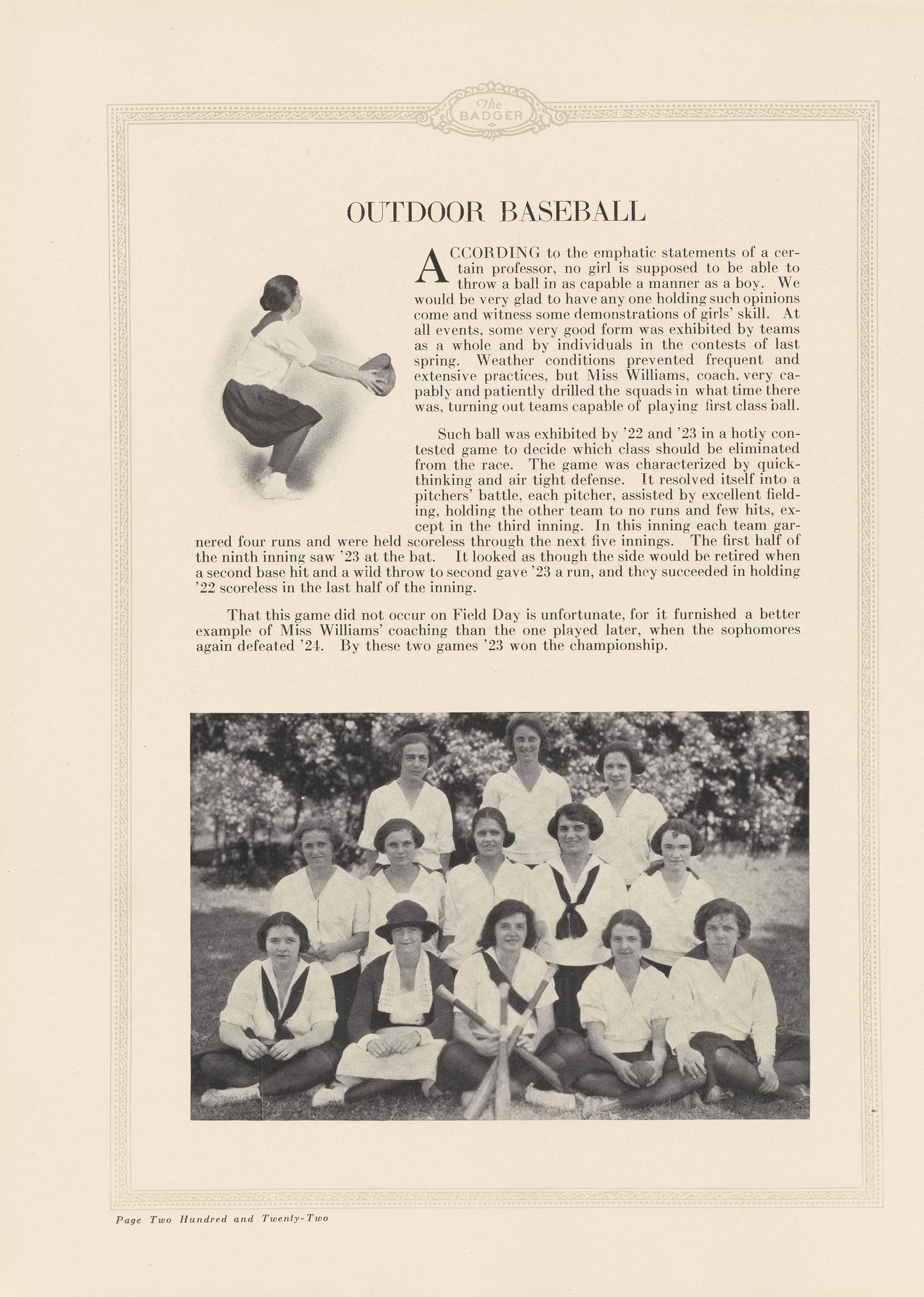 The BADGER

OUTDOOR BASEBALL

ACCORDING to the emphatic statements of a certain professor, no girl is supposed to be able to throw a ball in as capable a manner as a boy. We would be very glad to have any one holding such opinions come and witness some demonstrations of girls' skill. At all events, some very good form was exhibited by teams as a whole and by individuals in the contests of last spring. Weather conditions prevented frequent and extensive practices, but Miss Williams, coach, very capably and patiently drilled the squads in what time there was, turning out teams capable of playing first class ball.

Such ball was exhibited by '22 and '23 in a hotly contested game to decide which class should be eliminated from the race. The game was characterized by quick-thinking and air tight defense. It resolved itself into a pitchers' battle, each pitcher, assisted by excellent fielding, holding the other team to no runs and few hits, except in the third inning. In this inning each team garnered four runs and were held scoreless through the next five innings. The first half of the ninth inning saw '23 at the bat. It looked as though the side would be retired when a second base hit and a wild throw to second gave '23 a run, and they succeeded in holding '22 scoreless in the last half of the inning.

That this game did not occur on Field Day is unfortunate, for it furnished a better example of Miss Williams' coaching than the one played later, when the sophomores again defeated '24. By these two games '23 won the championship.

Page Two Hundred and Twenty-Two